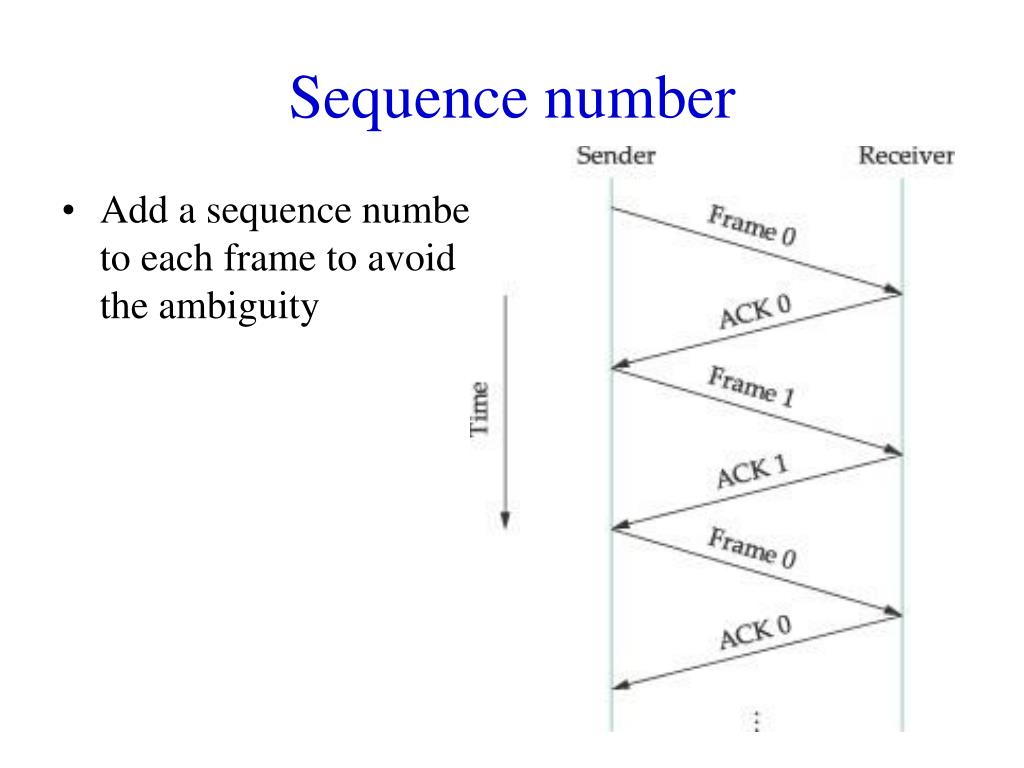 Sequence number

• Add a sequence numbe to each frame to avoid the ambiguity

Sender

Receiver

Time

Frame 0

ACK 0

Frame 1

ACK 1

Frame 0

ACK 0

⋮